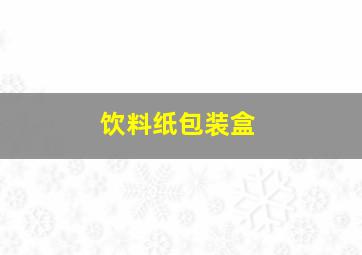 饮料纸包装盒